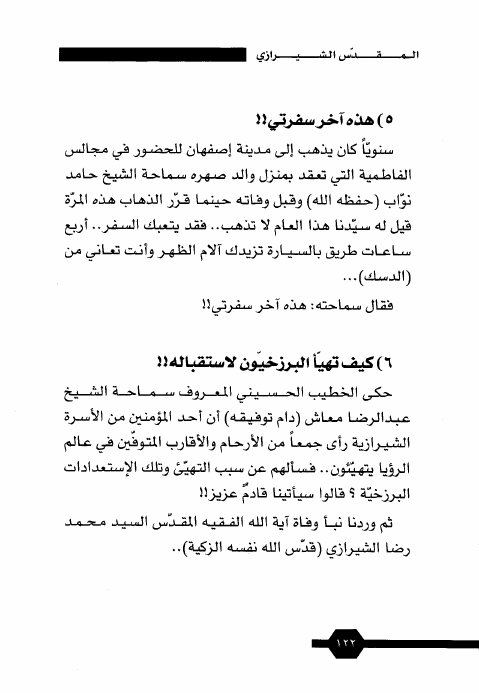 المقدّس الشيرازي

٥) هذه آخر سفرتي!!

سنوياً كان يذهب إلى مدينة إصفهان للحضور في مجالس الفاطمية التي تعقد بمنزل والد صهره سماحة الشيخ حامد نوّاب (حفظه الله) وقبل وفاته حينما قرّر الذهاب هذه المرّة قيل له سيّدنا هذا العام لا تذهب.. فقد يتعبك السفر.. أربع ساعات طريق بالسيارة تزيدك آلام الظهر وأنت تعاني من (الدسك)...

فقال سماحته: هذه آخر سفرتي!!

٦) كيف تهيأ البرزخيّون لاستقباله!!

حكى الخطيب الحسيني المعروف سماحة الشيخ عبدالرضا معاش (دام توفيقه) أن أحد المؤمنين من الأسرة الشيرازية رأى جمعاً من الأرحام والأقارب المتوفّين في عالم الرؤيا يتهيّئون.. فسألهم عن سبب التهيّئ وتلك الإستعدادات البرزخيّة ؟ قالوا سيأتينا قادمٌ عزيز!!

ثم وردنا نبأ وفاة آية الله الفقيه المقدّس السيد محمد رضا الشيرازي (قدّس الله نفسه الزكية)..

١٢٢